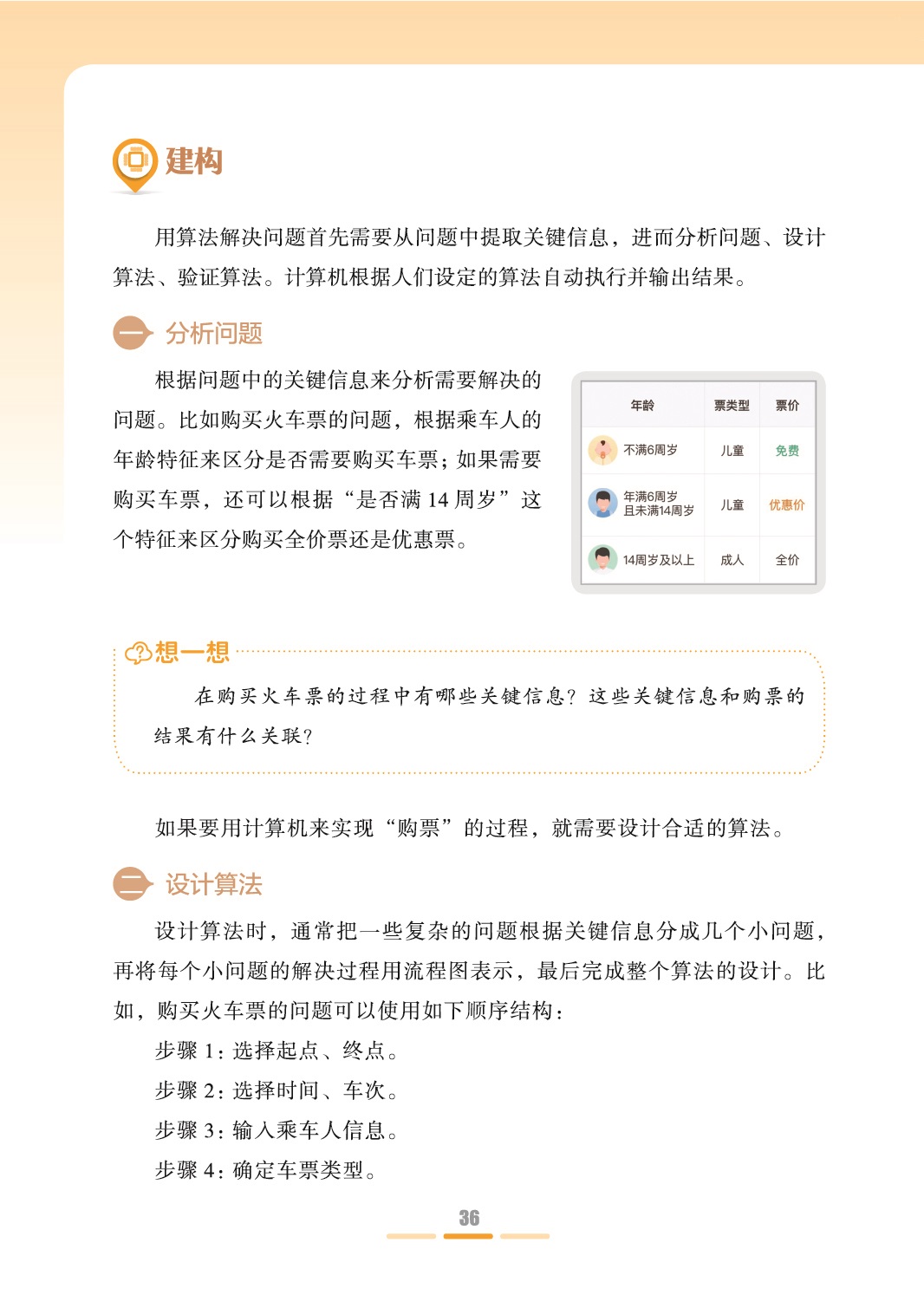 建构

用算法解决问题首先需要从问题中提取关键信息，进而分析问题、设计算法、验证算法。计算机根据人们设定的算法自动执行并输出结果。

一 分析问题

根据问题中的关键信息来分析需要解决的问题。比如购买火车票的问题，根据乘车人的年龄特征来区分是否需要购买车票；如果需要购买车票，还可以根据“是否满 14 周岁”这个特征来区分购买全价票还是优惠票。

| 年龄 | 票类型 | 票价 |
|---|---|---|
| 不满6周岁 | 儿童 | 免费 |
| 年满6周岁且未满14周岁 | 儿童 | 优惠价 |
| 14周岁及以上 | 成人 | 全价 |

想一想

在购买火车票的过程中有哪些关键信息？这些关键信息和购票的结果有什么关联？

如果要用计算机来实现“购票”的过程，就需要设计合适的算法。

二 设计算法

设计算法时，通常把一些复杂的问题根据关键信息分成几个小问题，再将每个小问题的解决过程用流程图表示，最后完成整个算法的设计。比如，购买火车票的问题可以使用如下顺序结构：

步骤 1：选择起点、终点。
步骤 2：选择时间、车次。
步骤 3：输入乘车人信息。
步骤 4：确定车票类型。

36